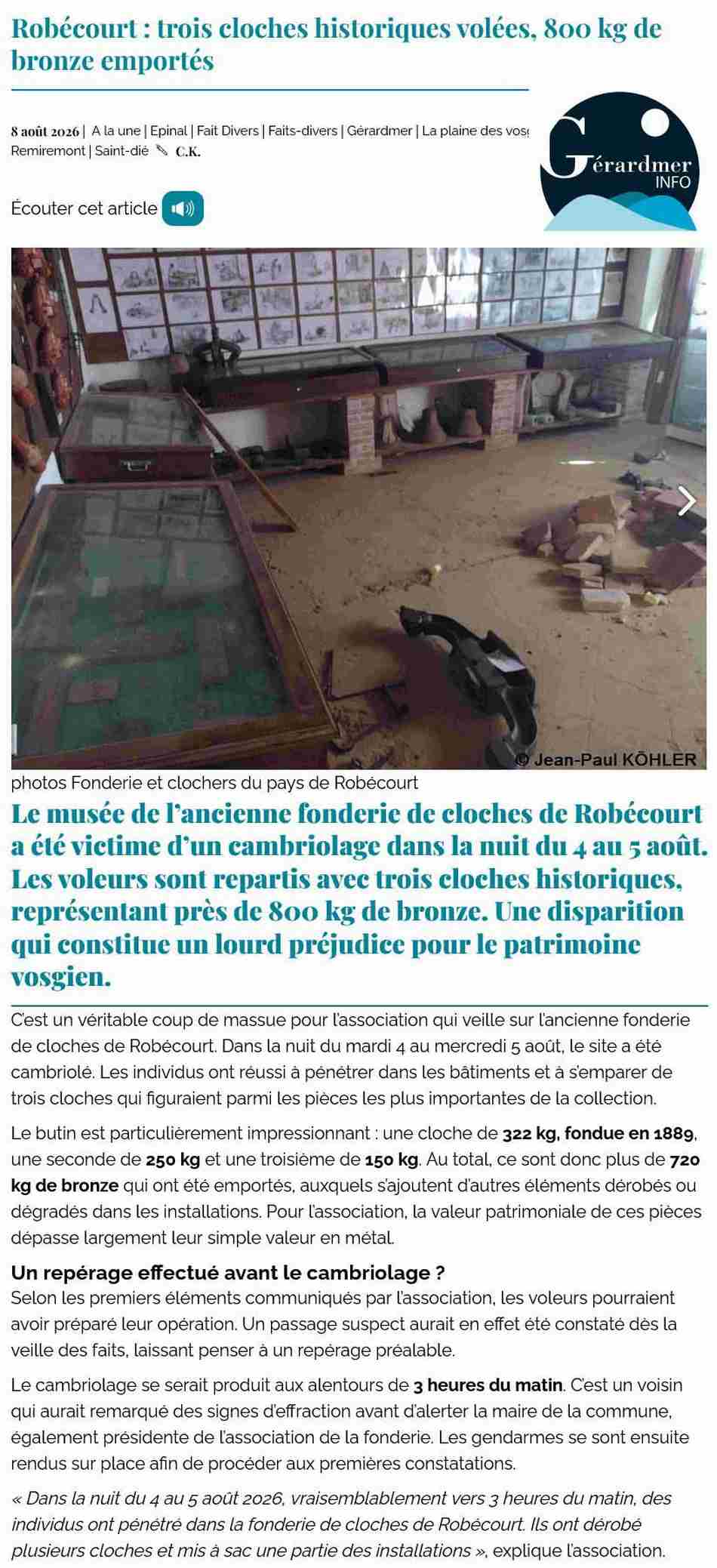 Robécourt : trois cloches historiques volées, 800 kg de bronze emportés

8 août 2026 | A la une | Epinal | Fait Divers | Faits-divers | Gérardmer | La plaine des vosg
Remiremont | Saint-dié C.K.

Gérardmer INFO

Écouter cet article

© Jean-Paul KÖHLER

photos Fonderie et clochers du pays de Robécourt

Le musée de l'ancienne fonderie de cloches de Robécourt a été victime d'un cambriolage dans la nuit du 4 au 5 août. Les voleurs sont repartis avec trois cloches historiques, représentant près de 800 kg de bronze. Une disparition qui constitue un lourd préjudice pour le patrimoine vosgien.

C'est un véritable coup de massue pour l'association qui veille sur l'ancienne fonderie de cloches de Robécourt. Dans la nuit du mardi 4 au mercredi 5 août, le site a été cambriolé. Les individus ont réussi à pénétrer dans les bâtiments et à s'emparer de trois cloches qui figuraient parmi les pièces les plus importantes de la collection.

Le butin est particulièrement impressionnant : une cloche de 322 kg, fondue en 1889, une seconde de 250 kg et une troisième de 150 kg. Au total, ce sont donc plus de 720 kg de bronze qui ont été emportés, auxquels s'ajoutent d'autres éléments dérobés ou dégradés dans les installations. Pour l'association, la valeur patrimoniale de ces pièces dépasse largement leur simple valeur en métal.

Un repérage effectué avant le cambriolage ?
Selon les premiers éléments communiqués par l'association, les voleurs pourraient avoir préparé leur opération. Un passage suspect aurait en effet été constaté dès la veille des faits, laissant penser à un repérage préalable.

Le cambriolage se serait produit aux alentours de 3 heures du matin. C'est un voisin qui aurait remarqué des signes d'effraction avant d'alerter la maire de la commune, également présidente de l'association de la fonderie. Les gendarmes se sont ensuite rendus sur place afin de procéder aux premières constatations.

« Dans la nuit du 4 au 5 août 2026, vraisemblablement vers 3 heures du matin, des individus ont pénétré dans la fonderie de cloches de Robécourt. Ils ont dérobé plusieurs cloches et mis à sac une partie des installations », explique l'association.